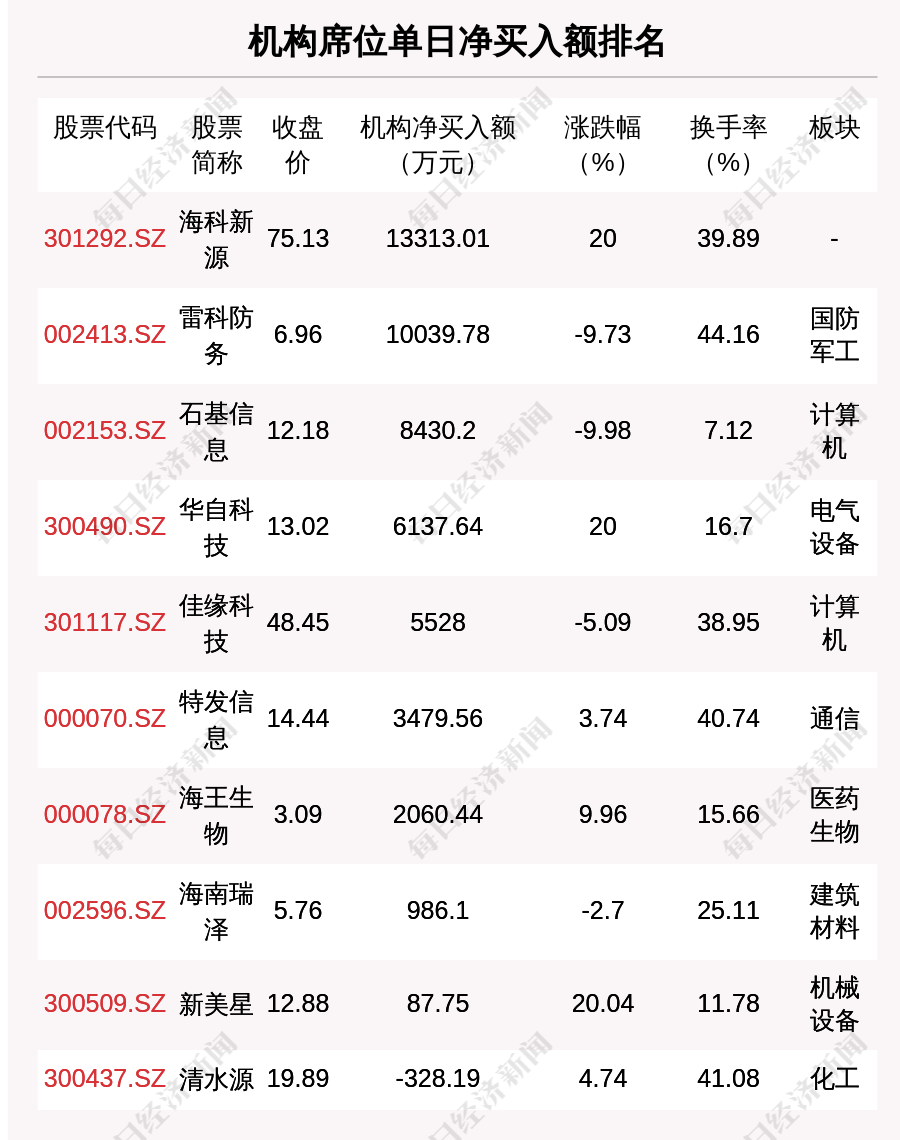 机构席位单日净买入额排名

| 股票代码 | 股票简称 | 收盘价 | 机构净买入额（万元） | 涨跌幅（%） | 换手率（%） | 板块 |
|---|---|---|---|---|---|---|
| 301292.SZ | 海科新源 | 75.13 | 13313.01 | 20 | 39.89 | - |
| 002413.SZ | 雷科防务 | 6.96 | 10039.78 | -9.73 | 44.16 | 国防军工 |
| 002153.SZ | 石基信息 | 12.18 | 8430.2 | -9.98 | 7.12 | 计算机 |
| 300490.SZ | 华自科技 | 13.02 | 6137.64 | 20 | 16.7 | 电气设备 |
| 301117.SZ | 佳缘科技 | 48.45 | 5528 | -5.09 | 38.95 | 计算机 |
| 000070.SZ | 特发信息 | 14.44 | 3479.56 | 3.74 | 40.74 | 通信 |
| 000078.SZ | 海王生物 | 3.09 | 2060.44 | 9.96 | 15.66 | 医药生物 |
| 002596.SZ | 海南瑞泽 | 5.76 | 986.1 | -2.7 | 25.11 | 建筑材料 |
| 300509.SZ | 新美星 | 12.88 | 87.75 | 20.04 | 11.78 | 机械设备 |
| 300437.SZ | 清水源 | 19.89 | -328.19 | 4.74 | 41.08 | 化工 |

每日经济新闻